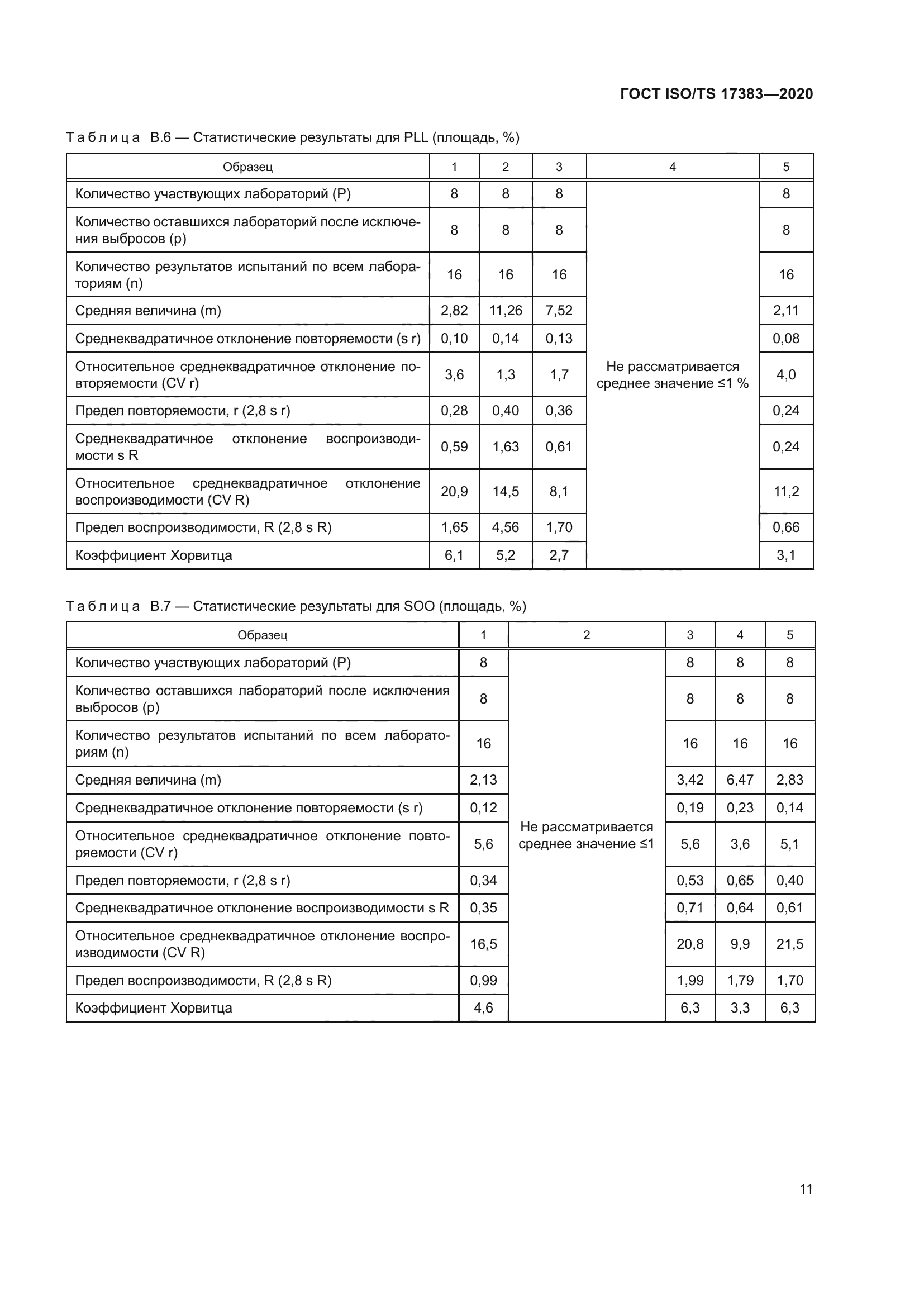 ГОСТ ISO/TS 17383—2020

Таблица В.6 — Статистические результаты для PLL (площадь, %)

| Образец | 1 | 2 | 3 | 4 | 5 |
|---|---|---|---|---|---|
| Количество участвующих лабораторий (P) | 8 | 8 | 8 | Не рассматривается среднее значение ≤1 % | 8 |
| Количество оставшихся лабораторий после исключения выбросов (p) | 8 | 8 | 8 | | 8 |
| Количество результатов испытаний по всем лабораториям (n) | 16 | 16 | 16 | | 16 |
| Средняя величина (m) | 2,82 | 11,26 | 7,52 | | 2,11 |
| Среднеквадратичное отклонение повторяемости (s r) | 0,10 | 0,14 | 0,13 | | 0,08 |
| Относительное среднеквадратичное отклонение повторяемости (CV r) | 3,6 | 1,3 | 1,7 | | 4,0 |
| Предел повторяемости, r (2,8 s r) | 0,28 | 0,40 | 0,36 | | 0,24 |
| Среднеквадратичное отклонение воспроизводимости s R | 0,59 | 1,63 | 0,61 | | 0,24 |
| Относительное среднеквадратичное отклонение воспроизводимости (CV R) | 20,9 | 14,5 | 8,1 | | 11,2 |
| Предел воспроизводимости, R (2,8 s R) | 1,65 | 4,56 | 1,70 | | 0,66 |
| Коэффициент Хорвитца | 6,1 | 5,2 | 2,7 | | 3,1 |

Таблица В.7 — Статистические результаты для SOO (площадь, %)

| Образец | 1 | 2 | 3 | 4 | 5 |
|---|---|---|---|---|---|
| Количество участвующих лабораторий (P) | 8 | Не рассматривается среднее значение ≤1 | 8 | 8 | 8 |
| Количество оставшихся лабораторий после исключения выбросов (p) | 8 | | 8 | 8 | 8 |
| Количество результатов испытаний по всем лабораториям (n) | 16 | | 16 | 16 | 16 |
| Средняя величина (m) | 2,13 | | 3,42 | 6,47 | 2,83 |
| Среднеквадратичное отклонение повторяемости (s r) | 0,12 | | 0,19 | 0,23 | 0,14 |
| Относительное среднеквадратичное отклонение повторяемости (CV r) | 5,6 | | 5,6 | 3,6 | 5,1 |
| Предел повторяемости, r (2,8 s r) | 0,34 | | 0,53 | 0,65 | 0,40 |
| Среднеквадратичное отклонение воспроизводимости s R | 0,35 | | 0,71 | 0,64 | 0,61 |
| Относительное среднеквадратичное отклонение воспроизводимости (CV R) | 16,5 | | 20,8 | 9,9 | 21,5 |
| Предел воспроизводимости, R (2,8 s R) | 0,99 | | 1,99 | 1,79 | 1,70 |
| Коэффициент Хорвитца | 4,6 | | 6,3 | 3,3 | 6,3 |

11